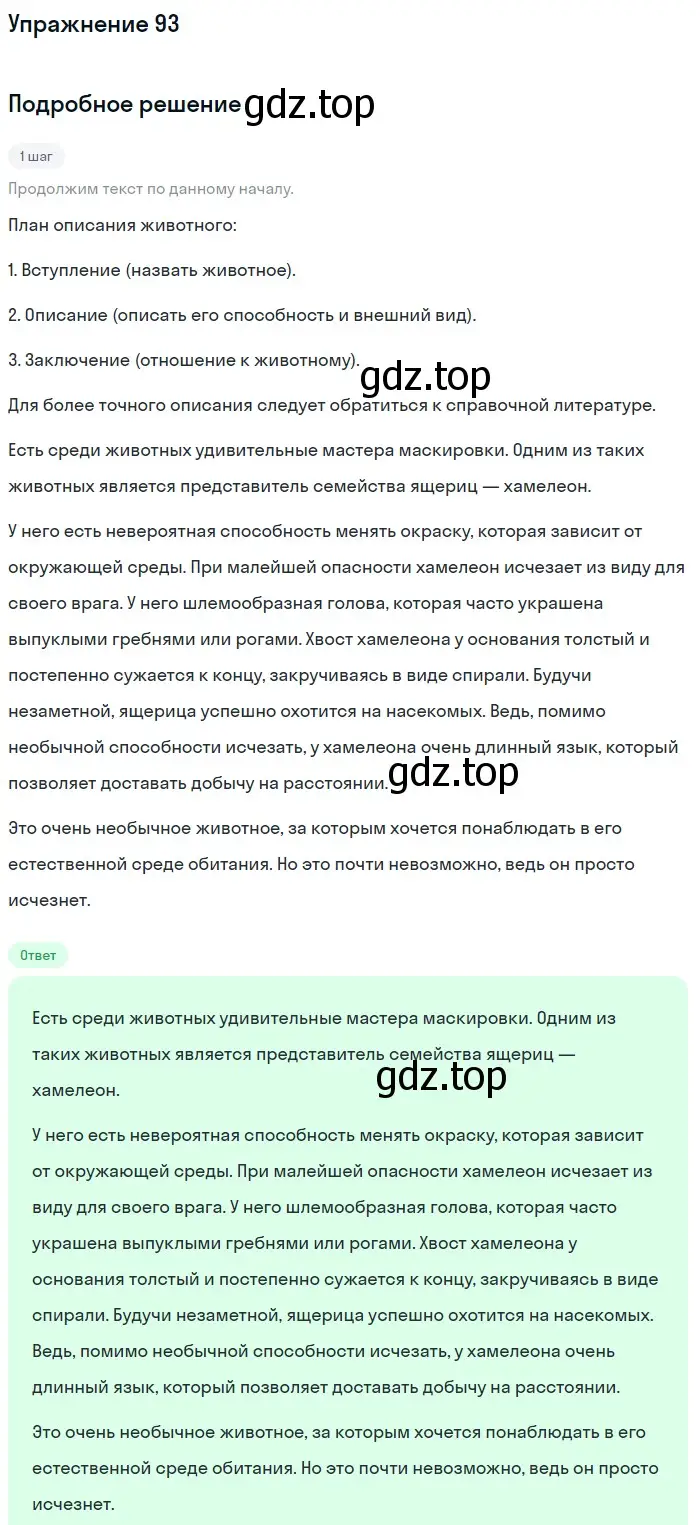 Упражнение 93

Подробное решение gdz.top

1 шаг

Продолжим текст по данному началу.

План описания животного:

1. Вступление (назвать животное).

2. Описание (описать его способность и внешний вид).

3. Заключение (отношение к животному).

gdz.top

Для более точного описания следует обратиться к справочной литературе.

Есть среди животных удивительные мастера маскировки. Одним из таких животных является представитель семейства ящериц — хамелеон.

У него есть невероятная способность менять окраску, которая зависит от окружающей среды. При малейшей опасности хамелеон исчезает из виду для своего врага. У него шлемообразная голова, которая часто украшена выпуклыми гребнями или рогами. Хвост хамелеона у основания толстый и постепенно сужается к концу, закручиваясь в виде спирали. Будучи незаметной, ящерица успешно охотится на насекомых. Ведь, помимо необычной способности исчезать, у хамелеона очень длинный язык, который позволяет доставать добычу на расстоянии.

gdz.top

Это очень необычное животное, за которым хочется понаблюдать в его естественной среде обитания. Но это почти невозможно, ведь он просто исчезнет.

Ответ

Есть среди животных удивительные мастера маскировки. Одним из таких животных является представитель семейства ящериц — хамелеон.

gdz.top

У него есть невероятная способность менять окраску, которая зависит от окружающей среды. При малейшей опасности хамелеон исчезает из виду для своего врага. У него шлемообразная голова, которая часто украшена выпуклыми гребнями или рогами. Хвост хамелеона у основания толстый и постепенно сужается к концу, закручиваясь в виде спирали. Будучи незаметной, ящерица успешно охотится на насекомых. Ведь, помимо необычной способности исчезать, у хамелеона очень длинный язык, который позволяет доставать добычу на расстоянии.

Это очень необычное животное, за которым хочется понаблюдать в его естественной среде обитания. Но это почти невозможно, ведь он просто исчезнет.